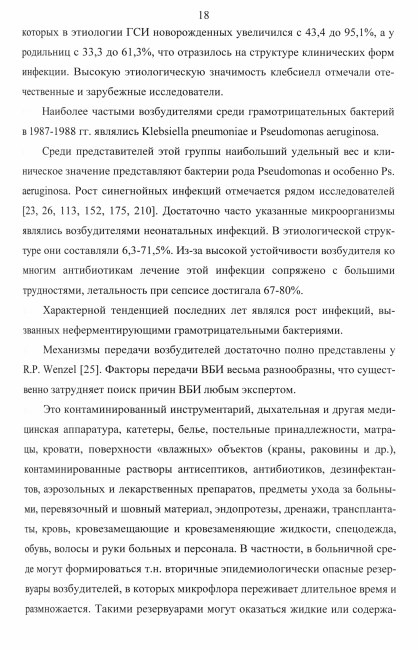 18

которых в этиологии ГСИ новорожденных увеличился с 43,4 до 95,1%, а у родильниц с 33,3 до 61,3%, что отразилось на структуре клинических форм инфекции. Высокую этиологическую значимость клебсиелл отмечали отечественные и зарубежные исследователи.

Наиболее частыми возбудителями среди грамотрицательных бактерий в 1987-1988 гг. являлись Klebsiella pneumoniae и Pseudomonas aeruginosa.

Среди представителей этой группы наибольший удельный вес и клиническое значение представляют бактерии рода Pseudomonas и особенно Ps. aeruginosa. Рост синегнойных инфекций отмечается рядом исследователей [23, 26, 113, 152, 175, 210]. Достаточно часто указанные микроорганизмы являлись возбудителями неонатальных инфекций. В этиологической структуре они составляли 6,3-71,5%. Из-за высокой устойчивости возбудителя ко многим антибиотикам лечение этой инфекции сопряжено с большими трудностями, летальность при сепсисе достигала 67-80%.

Характерной тенденцией последних лет являлся рост инфекций, вызванных неферментирующими грамотрицательными бактериями.

Механизмы передачи возбудителей достаточно полно представлены у R.P. Wenzel [25]. Факторы передачи ВБИ весьма разнообразны, что существенно затрудняет поиск причин ВБИ любым экспертом.

Это контаминированный инструментарий, дыхательная и другая медицинская аппаратура, катетеры, белье, постельные принадлежности, матрацы, кровати, поверхности «влажных» объектов (краны, раковины и др.), контаминированные растворы антисептиков, антибиотиков, дезинфектантов, аэрозольных и лекарственных препаратов, предметы ухода за больными, перевязочный и шовный материал, эндопротезы, дренажи, трансплантаты, кровь, кровезамещающие и кровезаменяющие жидкости, спецодежда, обувь, волосы и руки больных и персонала. В частности, в больничной среде могут формироваться т.н. вторичные эпидемиологически опасные резервуары возбудителей, в которых микрофлора переживает длительное время и размножается. Такими резервуарами могут оказаться жидкие или содержа-